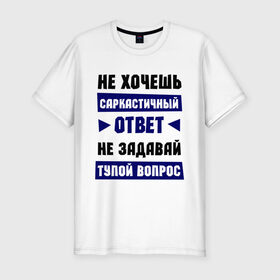 НЕ ХОЧЕШЬ
САРКАСТИЧНЫЙ
ОТВЕТ
НЕ ЗАДАВАЙ
ТУПОЙ ВОПРОС